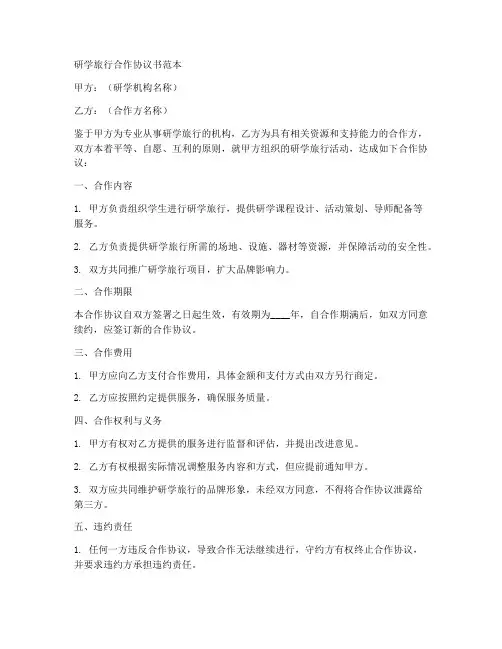 研学旅行合作协议书范本

甲方：（研学机构名称）

乙方：（合作方名称）

鉴于甲方为专业从事研学旅行的机构，乙方为具有相关资源和支持能力的合作方，双方本着平等、自愿、互利的原则，就甲方组织的研学旅行活动，达成如下合作协议：

一、合作内容

1. 甲方负责组织学生进行研学旅行，提供研学课程设计、活动策划、导师配备等服务。

2. 乙方负责提供研学旅行所需的场地、设施、器材等资源，并保障活动的安全性。

3. 双方共同推广研学旅行项目，扩大品牌影响力。

二、合作期限

本合作协议自双方签署之日起生效，有效期为____年，自合作期满后，如双方同意续约，应签订新的合作协议。

三、合作费用

1. 甲方应向乙方支付合作费用，具体金额和支付方式由双方另行商定。

2. 乙方应按照约定提供服务，确保服务质量。

四、合作权利与义务

1. 甲方有权对乙方提供的服务进行监督和评估，并提出改进意见。

2. 乙方有权根据实际情况调整服务内容和方式，但应提前通知甲方。

3. 双方应共同维护研学旅行的品牌形象，未经双方同意，不得将合作协议泄露给第三方。

五、违约责任

1. 任何一方违反合作协议，导致合作无法继续进行，守约方有权终止合作协议，并要求违约方承担违约责任。